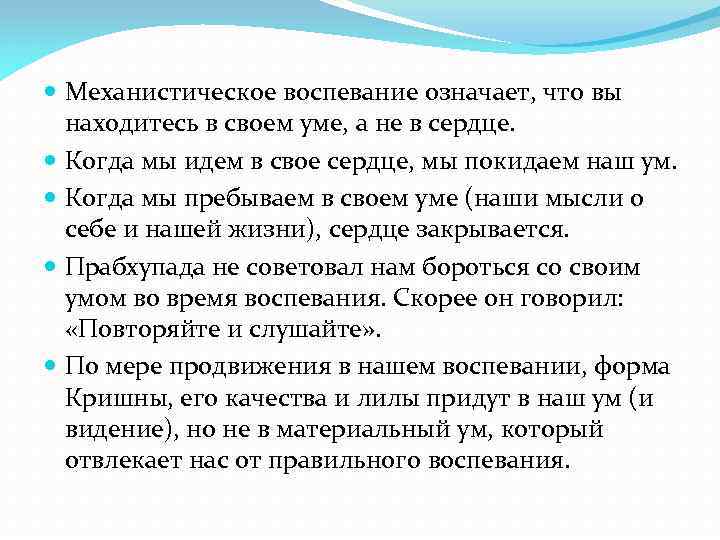 Механистическое воспевание означает, что вы находитесь в своем уме, а не в сердце.

Когда мы идем в свое сердце, мы покидаем наш ум.

Когда мы пребываем в своем уме (наши мысли о себе и нашей жизни), сердце закрывается.

Прабхупада не советовал нам бороться со своим умом во время воспевания. Скорее он говорил: «Повторяйте и слушайте».

По мере продвижения в нашем воспевании, форма Кришны, его качества и лилы придут в наш ум (и видение), но не в материальный ум, который отвлекает нас от правильного воспевания.